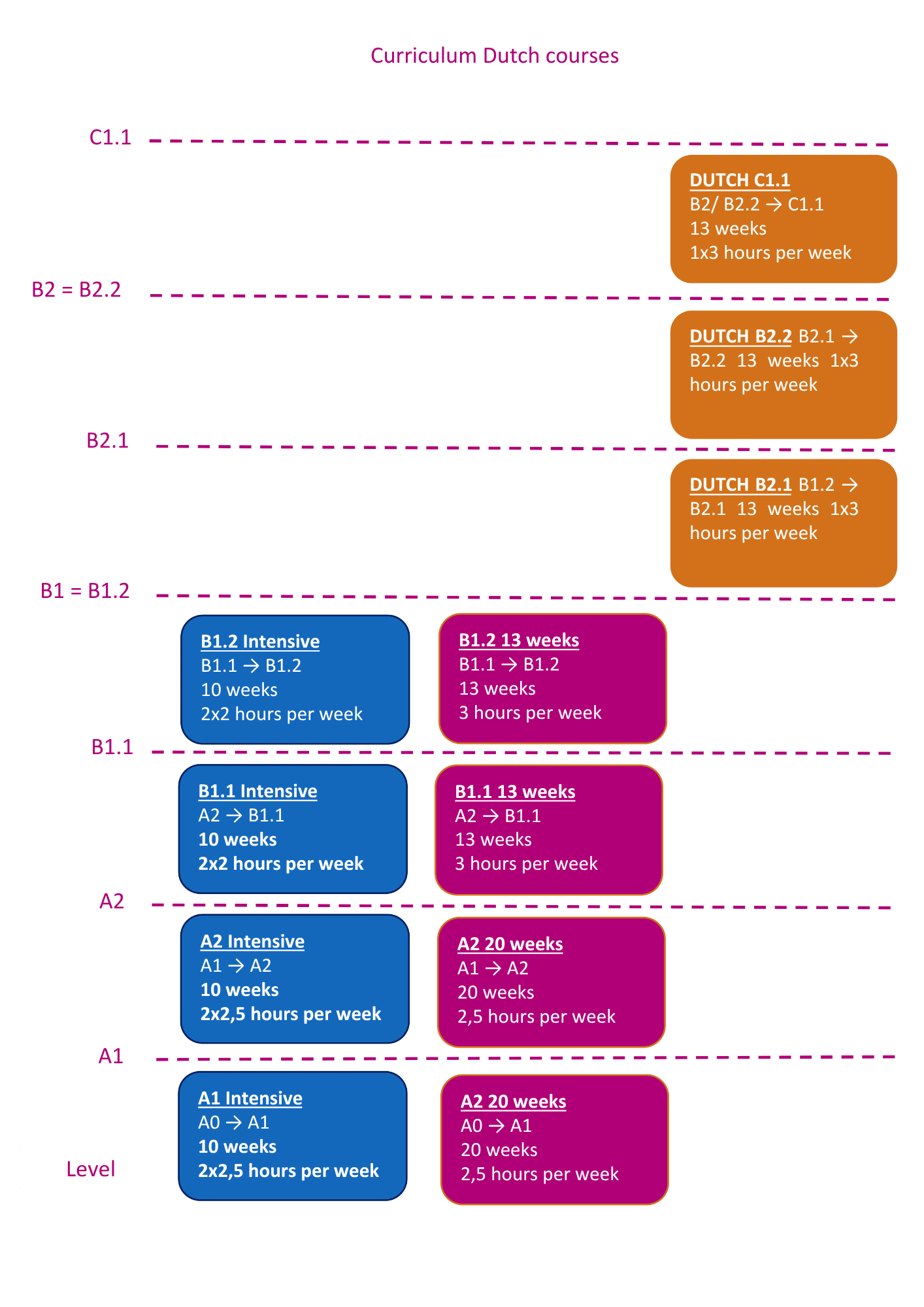 Curriculum Dutch courses

C1.1

DUTCH C1.1
B2/ B2.2 → C1.1
13 weeks
1x3 hours per week

B2 = B2.2

DUTCH B2.2 B2.1 → B2.2 13 weeks 1x3 hours per week

B2.1

DUTCH B2.1 B1.2 → B2.1 13 weeks 1x3 hours per week

B1 = B1.2

B1.2 Intensive
B1.1 → B1.2
10 weeks
2x2 hours per week

B1.2 13 weeks
B1.1 → B1.2
13 weeks
3 hours per week

B1.1

B1.1 Intensive
A2 → B1.1
10 weeks
2x2 hours per week

B1.1 13 weeks
A2 → B1.1
13 weeks
3 hours per week

A2

A2 Intensive
A1 → A2
10 weeks
2x2,5 hours per week

A2 20 weeks
A1 → A2
20 weeks
2,5 hours per week

A1

A1 Intensive
A0 → A1
10 weeks
2x2,5 hours per week

A2 20 weeks
A0 → A1
20 weeks
2,5 hours per week

Level